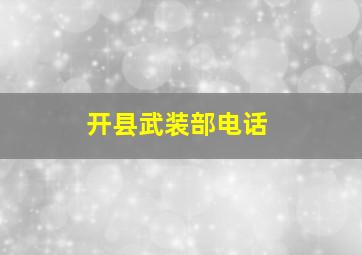 开县武装部电话